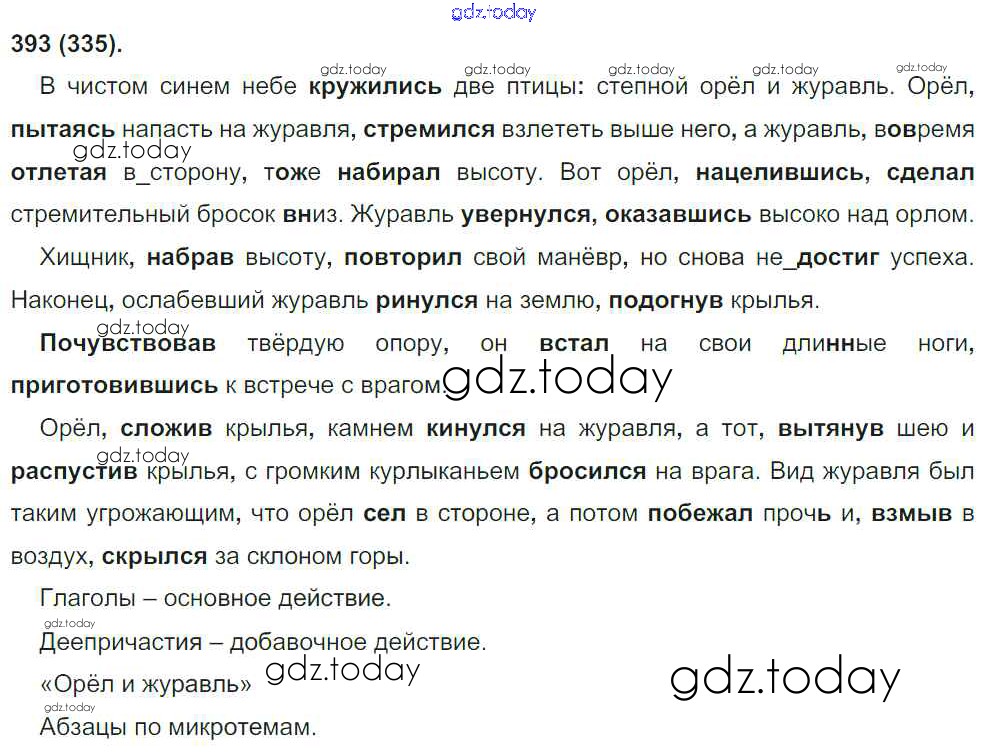 393 (335).

В чистом синем небе кружились две птицы: степной орёл и журавль. Орёл, пытаясь напасть на журавля, стремился взлететь выше него, а журавль, вовремя отлетая в_сторону, тоже набирал высоту. Вот орёл, нацелившись, сделал стремительный бросок вниз. Журавль увернулся, оказавшись высоко над орлом.

Хищник, набрав высоту, повторил свой манёвр, но снова не_достиг успеха. Наконец, ослабевший журавль ринулся на землю, подогнув крылья.

Почувствовав твёрдую опору, он встал на свои длинные ноги, приготовившись к встрече с врагом.

Орёл, сложив крылья, камнем кинулся на журавля, а тот, вытянув шею и распустив крылья, с громким курлыканьем бросился на врага. Вид журавля был таким угрожающим, что орёл сел в стороне, а потом побежал прочь и, взмыв в воздух, скрылся за склоном горы.

Глаголы – основное действие.

Деепричастия – добавочное действие.

«Орёл и журавль»

Абзацы по микротемам.

gdz.today